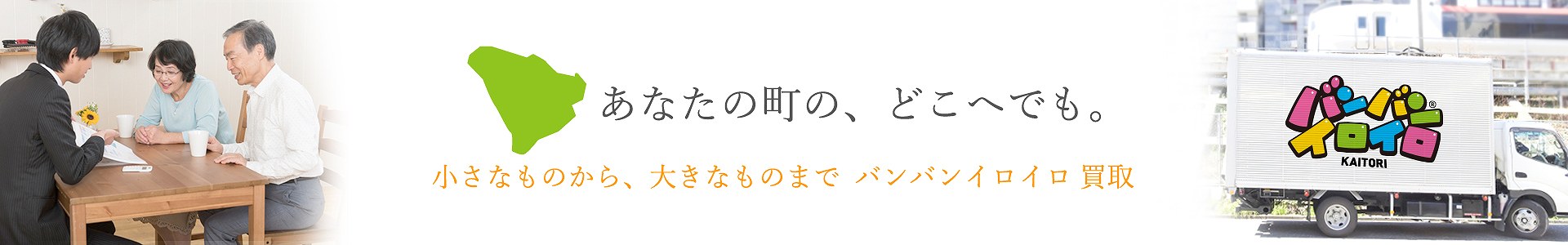 あなたの町の、どこへでも。

小さなものから、大きなものまで バンバンイロイロ 買取

バンバン
イロイロ®
KAITORI